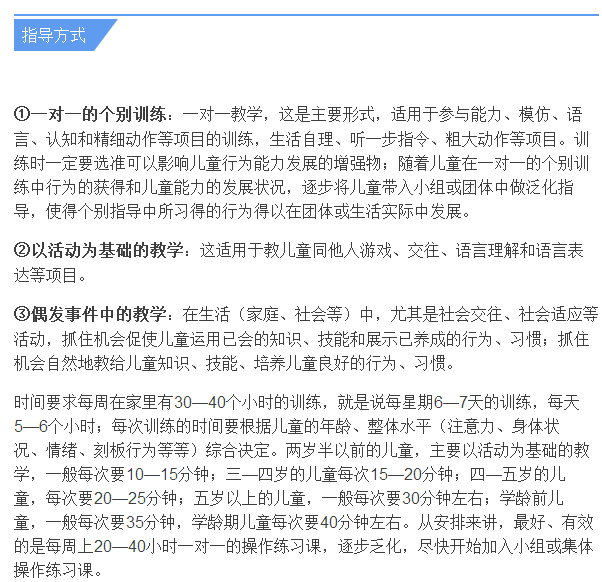 指导方式

①一对一的个别训练：一对一教学，这是主要形式，适用于参与能力、模仿、语言、认知和精细动作等项目的训练，生活自理、听一步指令、粗大动作等项目。训练时一定要选准可以影响儿童行为能力发展的增强物；随着儿童在一对一的个别训练中行为的获得和儿童能力的发展状况，逐步将儿童带入小组或团体中做泛化指导，使得个别指导中所习得的行为得以在团体或生活实际中发展。

②以活动为基础的教学：这适用于教儿童同他人游戏、交往、语言理解和语言表达等项目。

③偶发事件中的教学：在生活（家庭、社会等）中，尤其是社会交往、社会适应等活动，抓住机会促使儿童运用已会的知识、技能和展示已养成的行为、习惯；抓住机会自然地教给儿童知识、技能、培养儿童良好的行为、习惯。

时间要求每周在家里有30—40个小时的训练，就是说每星期6—7天的训练，每天5—6个小时；每次训练的时间要根据儿童的年龄、整体水平（注意力、身体状况、情绪、刻板行为等等）综合决定。两岁半以前的儿童，主要以活动为基础的教学，一般每次要10—15分钟；三—四岁的儿童每次15—20分钟；四—五岁的儿童，每次要20—25分钟；五岁以上的儿童，一般每次要30分钟左右；学龄前儿童，一般每次要35分钟，学龄期儿童每次要40分钟左右。从安排来讲，最好、有效的是每周上20—40小时一对一的操作练习课，逐步乏化，尽快开始加入小组或集体操作练习课。